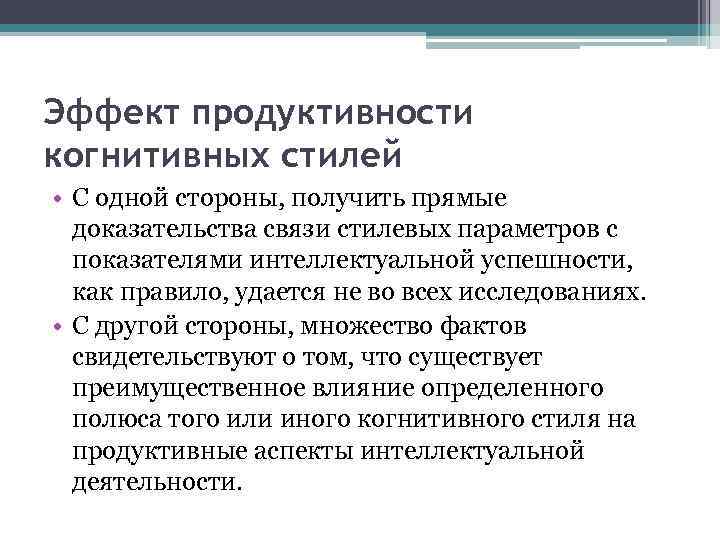 Эффект продуктивности когнитивных стилей

• С одной стороны, получить прямые доказательства связи стилевых параметров с показателями интеллектуальной успешности, как правило, удается не во всех исследованиях.
• С другой стороны, множество фактов свидетельствуют о том, что существует преимущественное влияние определенного полюса того или иного когнитивного стиля на продуктивные аспекты интеллектуальной деятельности.